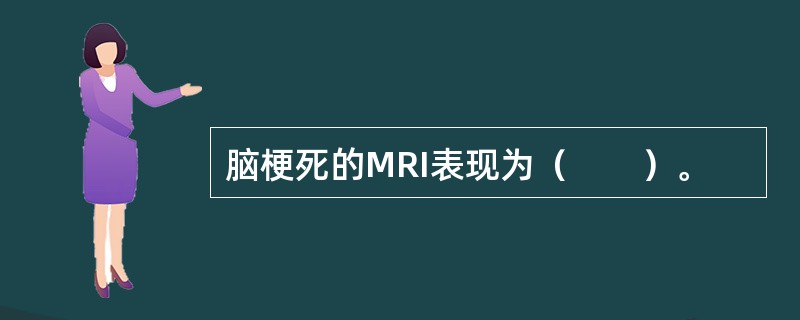 脑梗死的MRI表现为（　　）。